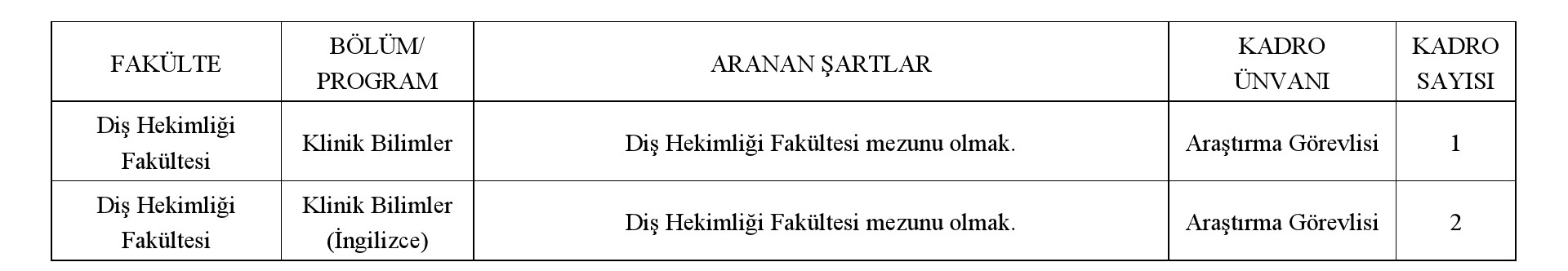 | FAKÜLTE | BÖLÜM/ PROGRAM | ARANAN ŞARTLAR | KADRO ÜNVANI | KADRO SAYISI |
|---|---|---|---|---|
| Diş Hekimliği Fakültesi | Klinik Bilimler | Diş Hekimliği Fakültesi mezunu olmak. | Araştırma Görevlisi | 1 |
| Diş Hekimliği Fakültesi | Klinik Bilimler (İngilizce) | Diş Hekimliği Fakültesi mezunu olmak. | Araştırma Görevlisi | 2 |